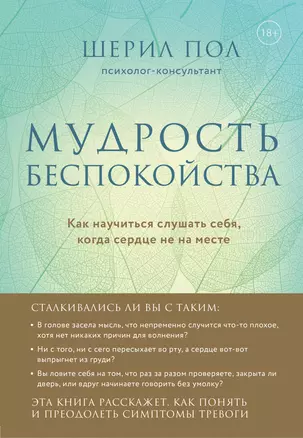 18+

ШЕРИЛ ПОЛ

психолог-консультант

МУДРОСТЬ БЕСПОКОЙСТВА

Как научиться слушать себя, когда сердце не на месте

СТАЛКИВАЛИСЬ ЛИ ВЫ С ТАКИМ:

• В голове засела мысль, что непременно случится что-то плохое, хотя нет никаких причин для волнения?

• Ни с того, ни с сего пересыхает во рту, а сердце вот-вот выпрыгнет из груди?

• Вы ловите себя на том, что раз за разом проверяете, закрыта ли дверь, или вдруг начинаете говорить без умолку?

ЭТА КНИГА РАССКАЖЕТ, КАК ПОНЯТЬ И ПРЕОДОЛЕТЬ СИМПТОМЫ ТРЕВОГИ